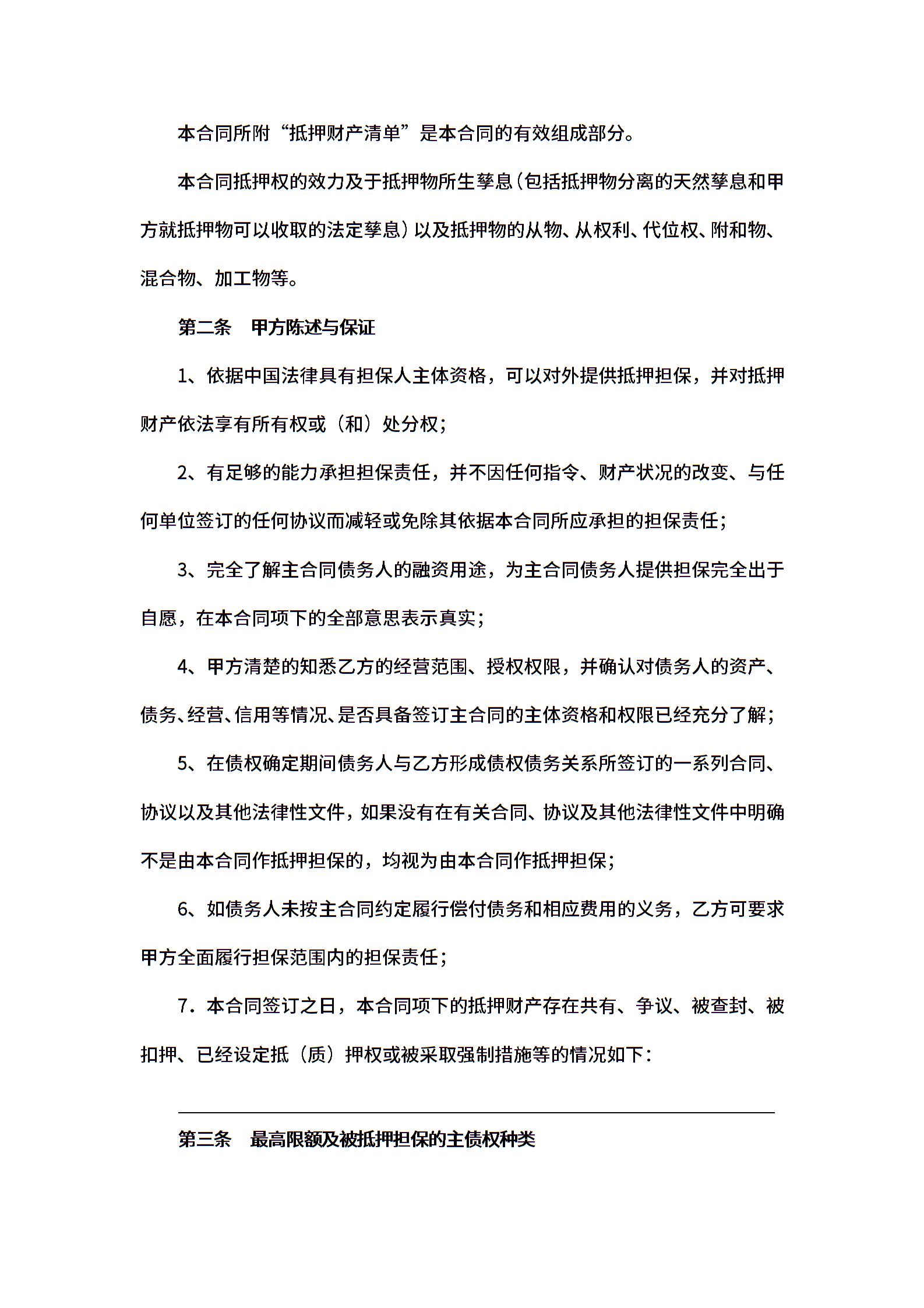 本合同所附“抵押财产清单”是本合同的有效组成部分。

本合同抵押权的效力及于抵押物所生孳息(包括抵押物分离的天然孳息和甲方就抵押物可以收取的法定孳息)以及抵押物的从物、从权利、代位权、附和物、混合物、加工物等。

第二条　甲方陈述与保证

1、依据中国法律具有担保人主体资格，可以对外提供抵押担保，并对抵押财产依法享有所有权或（和）处分权;

2、有足够的能力承担担保责任，并不因任何指令、财产状况的改变、与任何单位签订的任何协议而减轻或免除其依据本合同所应承担的担保责任;

3、完全了解主合同债务人的融资用途，为主合同债务人提供担保完全出于自愿，在本合同项下的全部意思表示真实;

4、甲方清楚的知悉乙方的经营范围、授权权限，并确认对债务人的资产、债务、经营、信用等情况、是否具备签订主合同的主体资格和权限已经充分了解;

5、在债权确定期间债务人与乙方形成债权债务关系所签订的一系列合同、协议以及其他法律性文件，如果没有在有关合同、协议及其他法律性文件中明确不是由本合同作抵押担保的，均视为由本合同作抵押担保;

6、如债务人未按主合同约定履行偿付债务和相应费用的义务，乙方可要求甲方全面履行担保范围内的担保责任;

7．本合同签订之日，本合同项下的抵押财产存在共有、争议、被查封、被扣押、已经设定抵（质）押权或被采取强制措施等的情况如下：

第三条　最高限额及被抵押担保的主债权种类